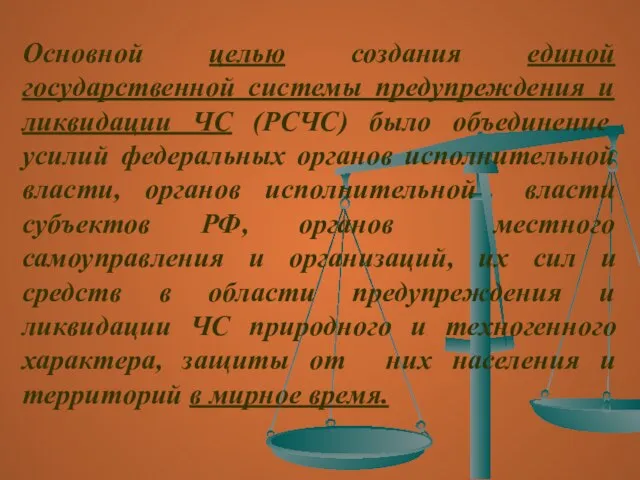 Основной целью создания единой государственной системы предупреждения и ликвидации ЧС (РСЧС) было объединение усилий федеральных органов исполнительной власти, органов исполнительной власти субъектов РФ, органов местного самоуправления и организаций, их сил и средств в области предупреждения и ликвидации ЧС природного и техногенного характера, защиты от них населения и территорий в мирное время.